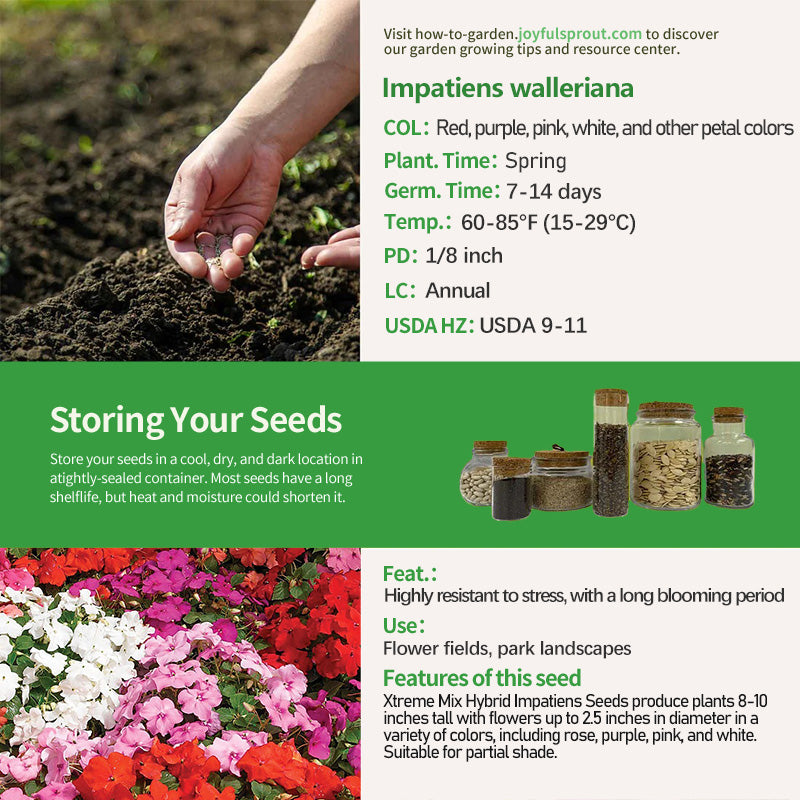 Visit how-to-garden.joyfulsprout.com to discover our garden growing tips and resource center.

Impatiens walleriana

COL: Red, purple, pink, white, and other petal colors

Plant. Time: Spring

Germ. Time: 7-14 days

Temp.: 60-85°F (15-29°C)

PD: 1/8 inch

LC: Annual

USDA HZ: USDA 9-11

Storing Your Seeds

Store your seeds in a cool, dry, and dark location in atightly-sealed container. Most seeds have a long shelflife, but heat and moisture could shorten it.

Feat.:

Highly resistant to stress, with a long blooming period

Use:

Flower fields, park landscapes

Features of this seed

Xtreme Mix Hybrid Impatiens Seeds produce plants 8-10 inches tall with flowers up to 2.5 inches in diameter in a variety of colors, including rose, purple, pink, and white. Suitable for partial shade.